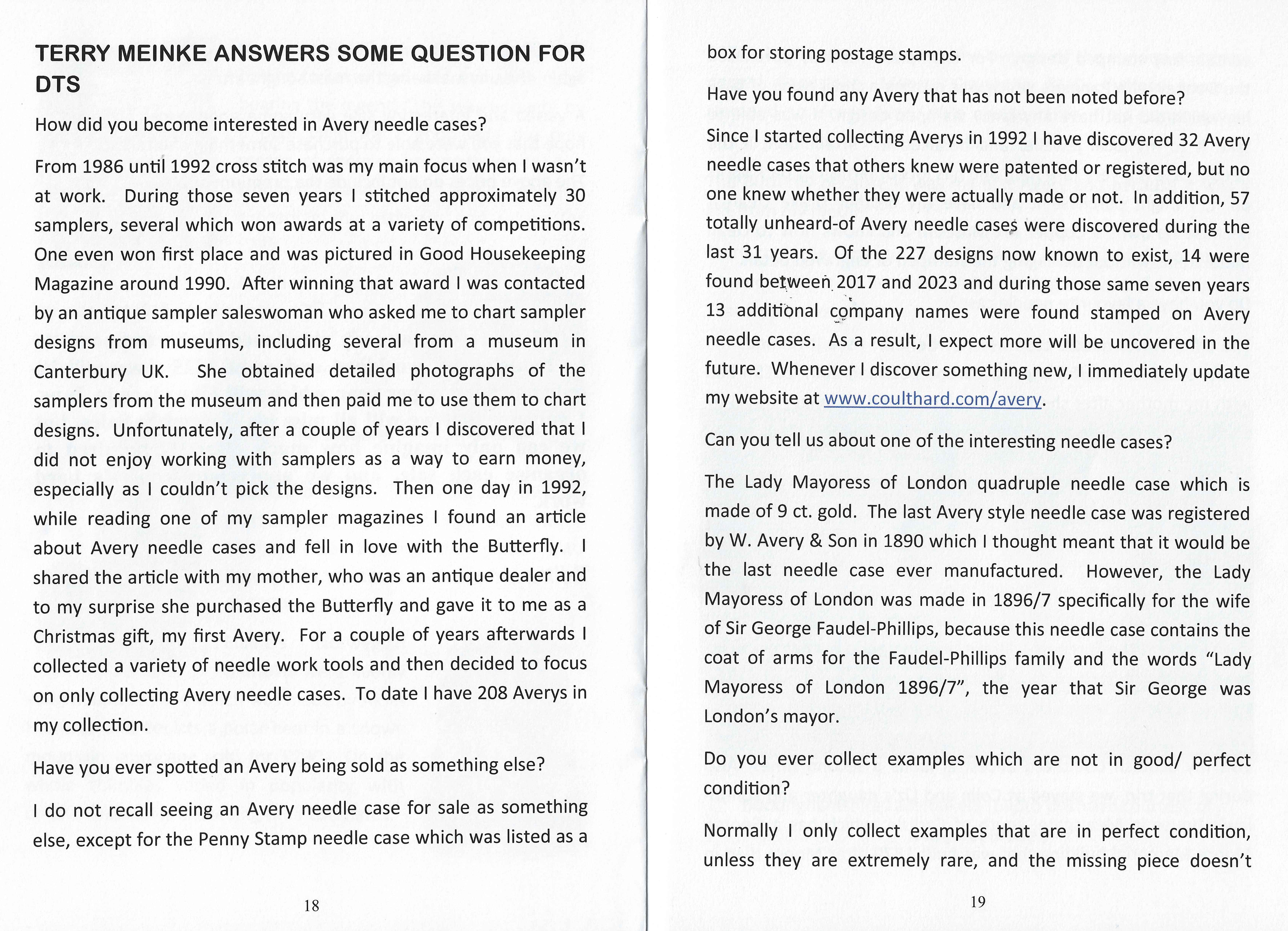 TERRY MEINKE ANSWERS SOME QUESTION FOR DTS

How did you become interested in Avery needle cases?

From 1986 until 1992 cross stitch was my main focus when I wasn't at work. During those seven years I stitched approximately 30 samplers, several which won awards at a variety of competitions. One even won first place and was pictured in Good Housekeeping Magazine around 1990. After winning that award I was contacted by an antique sampler saleswoman who asked me to chart sampler designs from museums, including several from a museum in Canterbury UK. She obtained detailed photographs of the samplers from the museum and then paid me to use them to chart designs. Unfortunately, after a couple of years I discovered that I did not enjoy working with samplers as a way to earn money, especially as I couldn't pick the designs. Then one day in 1992, while reading one of my sampler magazines I found an article about Avery needle cases and fell in love with the Butterfly. I shared the article with my mother, who was an antique dealer and to my surprise she purchased the Butterfly and gave it to me as a Christmas gift, my first Avery. For a couple of years afterwards I collected a variety of needle work tools and then decided to focus on only collecting Avery needle cases. To date I have 208 Averys in my collection.

Have you ever spotted an Avery being sold as something else?

I do not recall seeing an Avery needle case for sale as something else, except for the Penny Stamp needle case which was listed as a

18

box for storing postage stamps.

Have you found any Avery that has not been noted before?

Since I started collecting Averys in 1992 I have discovered 32 Avery needle cases that others knew were patented or registered, but no one knew whether they were actually made or not. In addition, 57 totally unheard-of Avery needle cases were discovered during the last 31 years. Of the 227 designs now known to exist, 14 were found between 2017 and 2023 and during those same seven years 13 additional company names were found stamped on Avery needle cases. As a result, I expect more will be uncovered in the future. Whenever I discover something new, I immediately update my website at www.coulthard.com/avery.

Can you tell us about one of the interesting needle cases?

The Lady Mayoress of London quadruple needle case which is made of 9 ct. gold. The last Avery style needle case was registered by W. Avery & Son in 1890 which I thought meant that it would be the last needle case ever manufactured. However, the Lady Mayoress of London was made in 1896/7 specifically for the wife of Sir George Faudel-Phillips, because this needle case contains the coat of arms for the Faudel-Phillips family and the words "Lady Mayoress of London 1896/7", the year that Sir George was London's mayor.

Do you ever collect examples which are not in good/ perfect condition?

Normally I only collect examples that are in perfect condition, unless they are extremely rare, and the missing piece doesn't

19